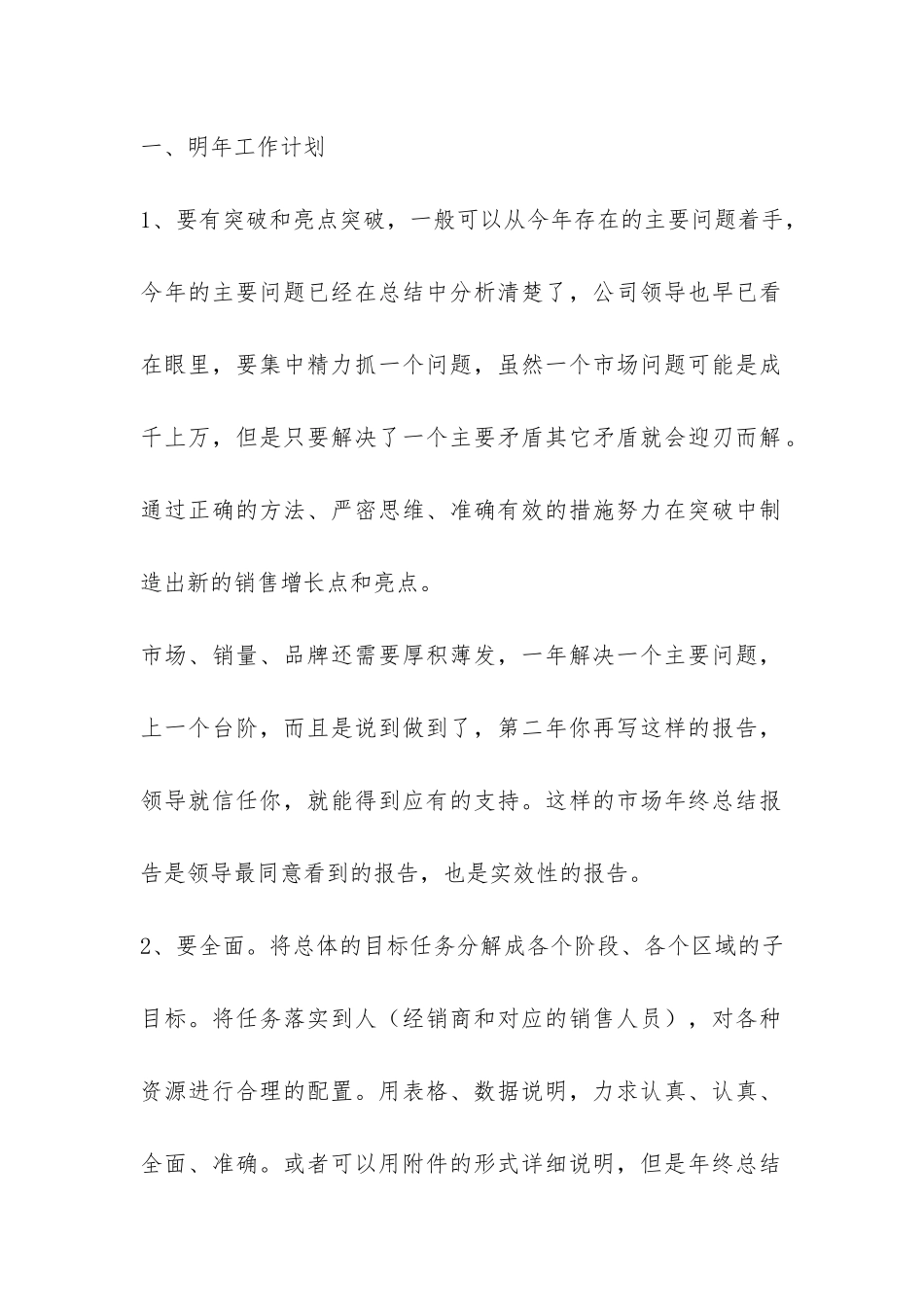 一、明年工作计划

1、要有突破和亮点突破，一般可以从今年存在的主要问题着手，今年的主要问题已经在总结中分析清楚了，公司领导也早已看在眼里，要集中精力抓一个问题，虽然一个市场问题可能是成千上万，但是只要解决了一个主要矛盾其它矛盾就会迎刃而解。通过正确的方法、严密思维、准确有效的措施努力在突破中制造出新的销售增长点和亮点。

市场、销量、品牌还需要厚积薄发，一年解决一个主要问题，上一个台阶，而且是说到做到了，第二年你再写这样的报告，领导就信任你，就能得到应有的支持。这样的市场年终总结报告是领导最同意看到的报告，也是实效性的报告。

2、要全面。将总体的目标任务分解成各个阶段、各个区域的子目标。将任务落实到人（经销商和对应的销售人员），对各种资源进行合理的配置。用表格、数据说明，力求认真、认真、全面、准确。或者可以用附件的形式详细说明，但是年终总结